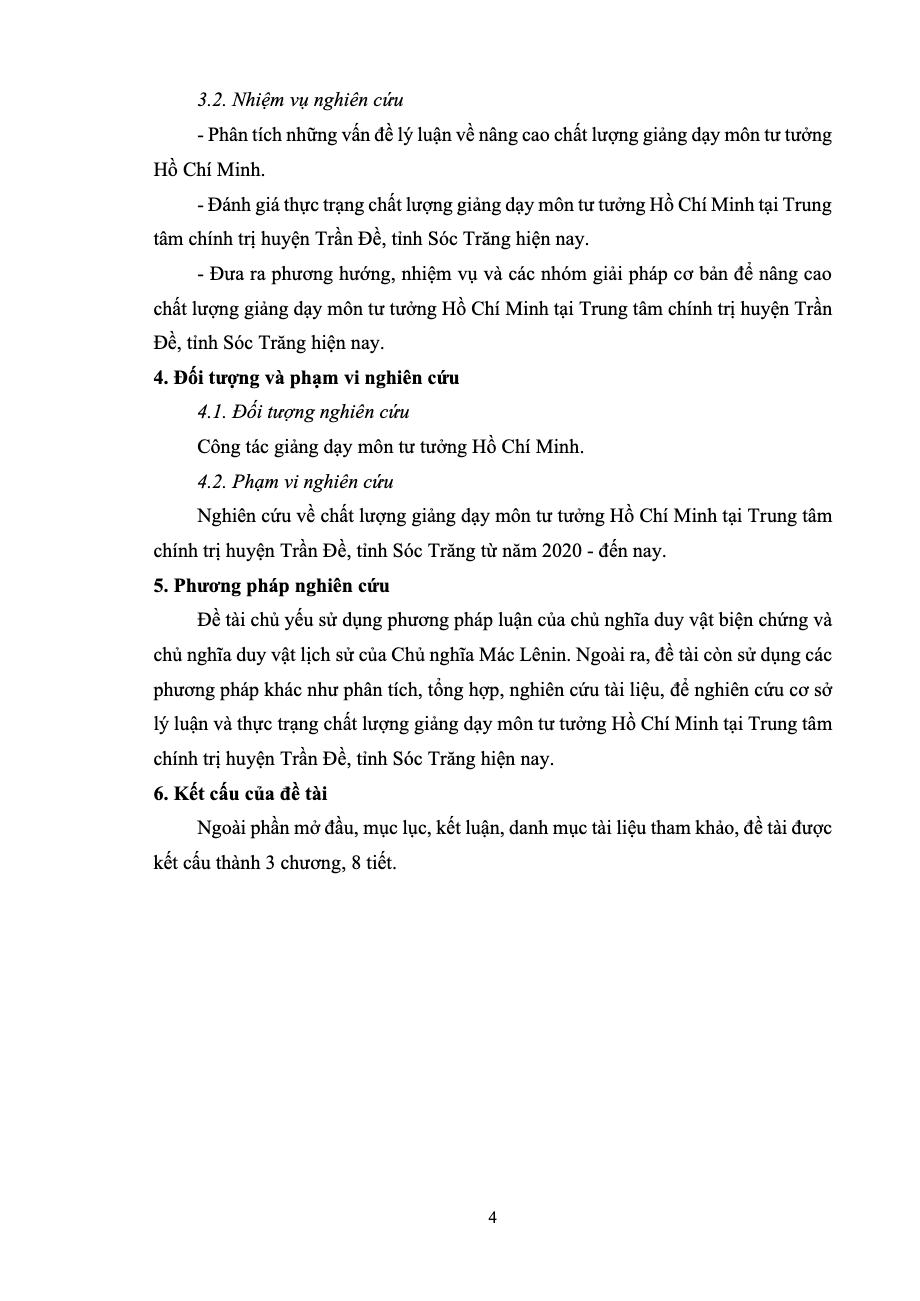 3.2. Nhiệm vụ nghiên cứu

- Phân tích những vấn đề lý luận về nâng cao chất lượng giảng dạy môn tư tưởng Hồ Chí Minh.

- Đánh giá thực trạng chất lượng giảng dạy môn tư tưởng Hồ Chí Minh tại Trung tâm chính trị huyện Trần Đề, tỉnh Sóc Trăng hiện nay.

- Đưa ra phương hướng, nhiệm vụ và các nhóm giải pháp cơ bản để nâng cao chất lượng giảng dạy môn tư tưởng Hồ Chí Minh tại Trung tâm chính trị huyện Trần Đề, tỉnh Sóc Trăng hiện nay.

4. Đối tượng và phạm vi nghiên cứu

4.1. Đối tượng nghiên cứu

Công tác giảng dạy môn tư tưởng Hồ Chí Minh.

4.2. Phạm vi nghiên cứu

Nghiên cứu về chất lượng giảng dạy môn tư tưởng Hồ Chí Minh tại Trung tâm chính trị huyện Trần Đề, tỉnh Sóc Trăng từ năm 2020 - đến nay.

5. Phương pháp nghiên cứu

Đề tài chủ yếu sử dụng phương pháp luận của chủ nghĩa duy vật biện chứng và chủ nghĩa duy vật lịch sử của Chủ nghĩa Mác Lênin. Ngoài ra, đề tài còn sử dụng các phương pháp khác như phân tích, tổng hợp, nghiên cứu tài liệu, để nghiên cứu cơ sở lý luận và thực trạng chất lượng giảng dạy môn tư tưởng Hồ Chí Minh tại Trung tâm chính trị huyện Trần Đề, tỉnh Sóc Trăng hiện nay.

6. Kết cấu của đề tài

Ngoài phần mở đầu, mục lục, kết luận, danh mục tài liệu tham khảo, đề tài được kết cấu thành 3 chương, 8 tiết.

4